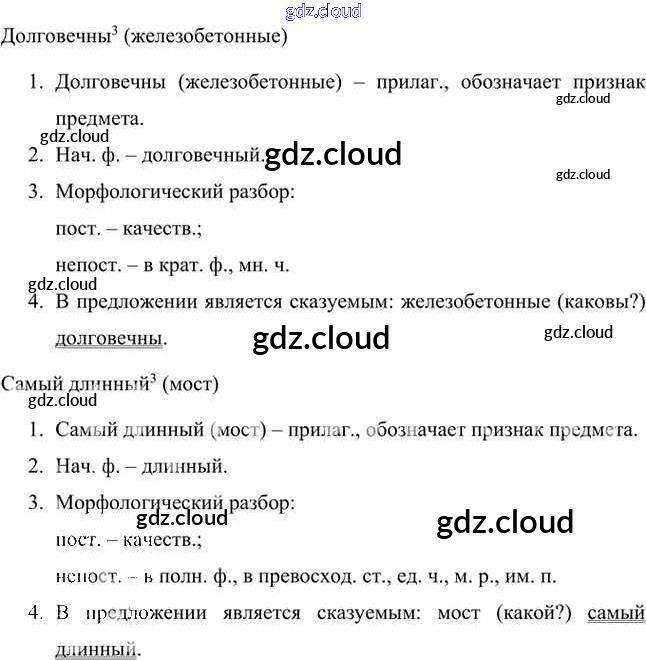 Долговечны$^{3}$ (железобетонные)

1. Долговечны (железобетонные) – прилаг., обозначает признак предмета.
2. Нач. ф. – долговечный.
3. Морфологический разбор:

пост. – качеств.;

непост. – в крат. ф., мн. ч.

4. В предложении является сказуемым: железобетонные (каковы?) долговечны.

Самый длинный$^{3}$ (мост)

1. Самый длинный (мост) – прилаг., обозначает признак предмета.
2. Нач. ф. – длинный.
3. Морфологический разбор:

пост. – качеств.;

непост. – в полн. ф., в превосход. ст., ед. ч., м. р., им. п.

4. В предложении является сказуемым: мост (какой?) самый длинный.

gdz.cloud